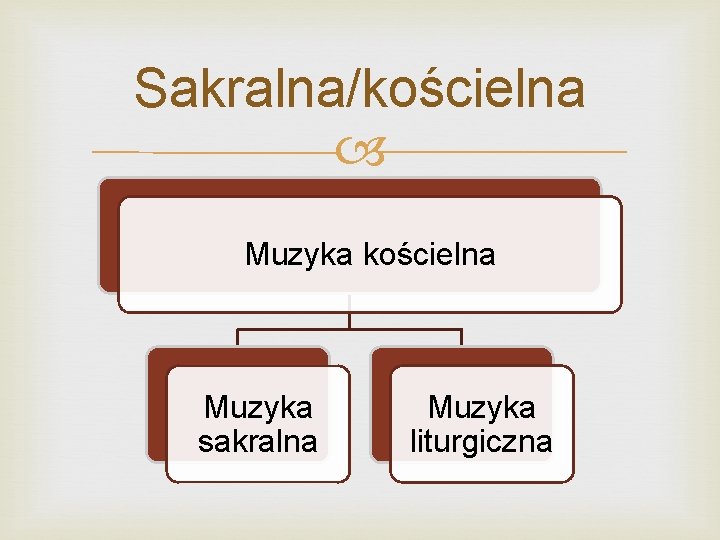 Sakralna/kościelna

Muzyka kościelna

Muzyka sakralna

Muzyka liturgiczna